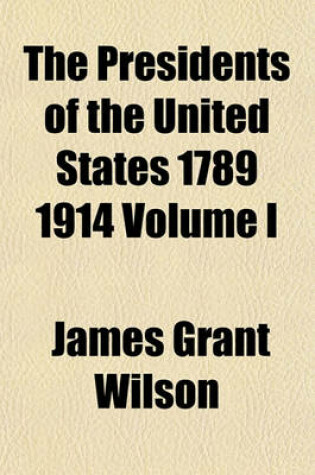 The Presidents of the United States 1789 1914 Volume I

James Grant Wilson